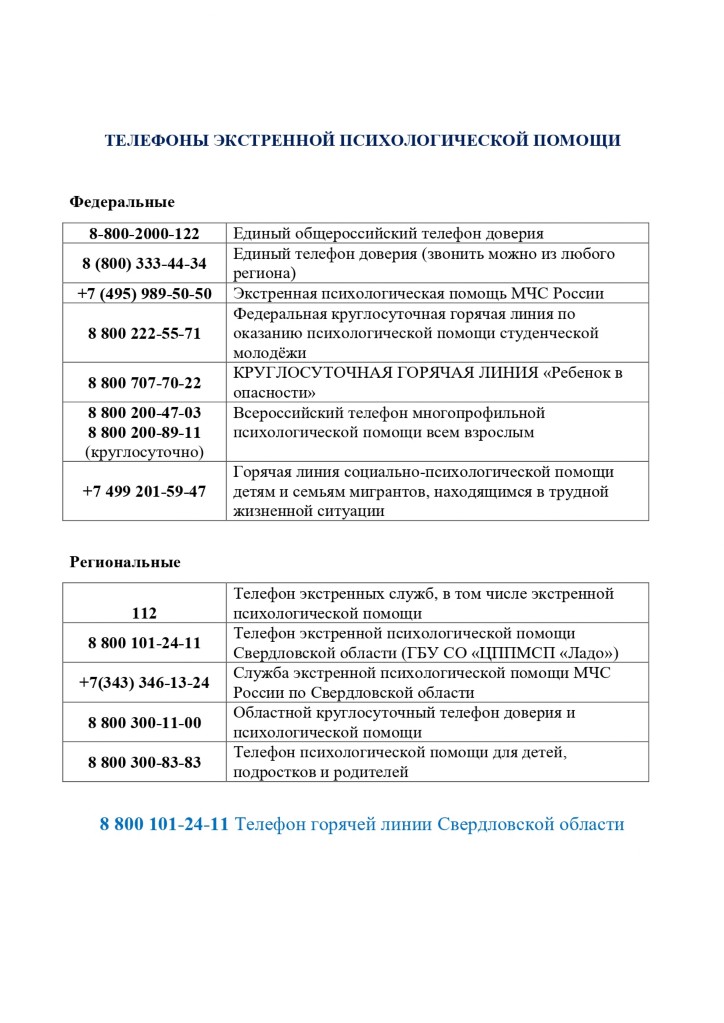 ТЕЛЕФОНЫ ЭКСТРЕННОЙ ПСИХОЛОГИЧЕСКОЙ ПОМОЩИ

Федеральные

| | |
|---|---|
| 8-800-2000-122 | Единый общероссийский телефон доверия |
| 8 (800) 333-44-34 | Единый телефон доверия (звонить можно из любого региона) |
| +7 (495) 989-50-50 | Экстренная психологическая помощь МЧС России |
| 8 800 222-55-71 | Федеральная круглосуточная горячая линия по оказанию психологической помощи студенческой молодёжи |
| 8 800 707-70-22 | КРУГЛОСУТОЧНАЯ ГОРЯЧАЯ ЛИНИЯ «Ребенок в опасности» |
| 8 800 200-47-03 8 800 200-89-11 (круглосуточно) | Всероссийский телефон многопрофильной психологической помощи всем взрослым |
| +7 499 201-59-47 | Горячая линия социально-психологической помощи детям и семьям мигрантов, находящимся в трудной жизненной ситуации |

Региональные

| | |
|---|---|
| 112 | Телефон экстренных служб, в том числе экстренной психологической помощи |
| 8 800 101-24-11 | Телефон экстренной психологической помощи Свердловской области (ГБУ СО «ЦППМСП «Ладо») |
| +7(343) 346-13-24 | Служба экстренной психологической помощи МЧС России по Свердловской области |
| 8 800 300-11-00 | Областной круглосуточный телефон доверия и психологической помощи |
| 8 800 300-83-83 | Телефон психологической помощи для детей, подростков и родителей |

8 800 101-24-11 Телефон горячей линии Свердловской области